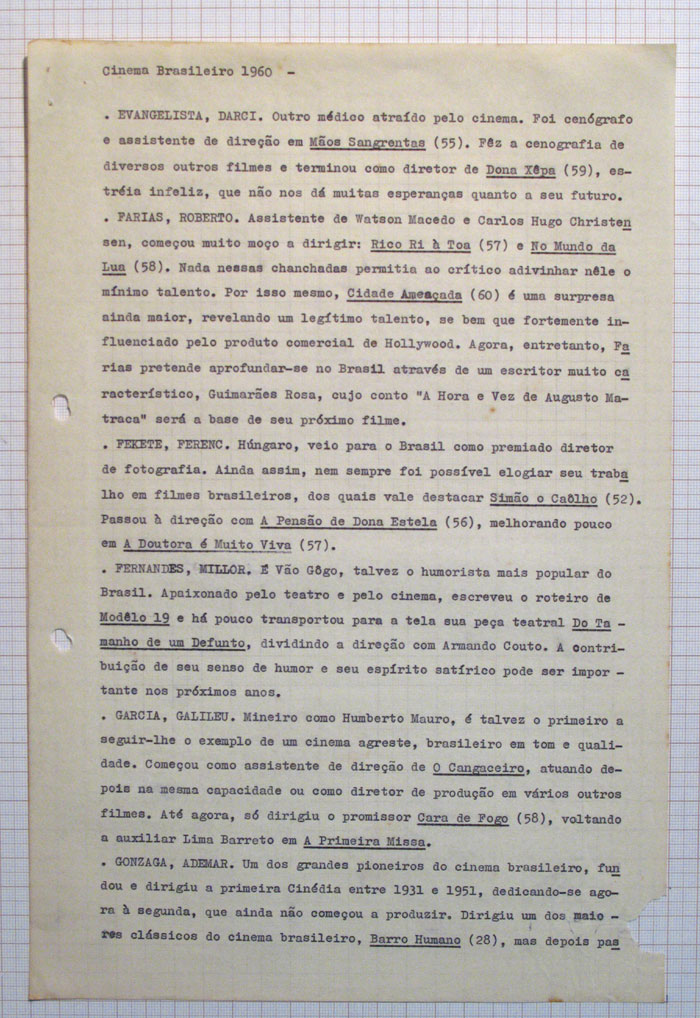 Cinema Brasileiro 1960 -

. EVANGELISTA, DARCI. Outro médico atraído pelo cinema. Foi cenógrafo e assistente de direção em Mãos Sangrentas (55). Fêz a cenografia de diversos outros filmes e terminou como diretor de Dona Xêpa (59), estréia infeliz, que não nos dá muitas esperanças quanto a seu futuro.
. FARIAS, ROBERTO. Assistente de Watson Macedo e Carlos Hugo Christensen, começou muito moço a dirigir: Rico Ri à Toa (57) e No Mundo da Lua (58). Nada nessas chanchadas permitia ao crítico adivinhar nêle o mínimo talento. Por isso mesmo, Cidade Ameaçada (60) é uma surpresa ainda maior, revelando um legítimo talento, se bem que fortemente influenciado pelo produto comercial de Hollywood. Agora, entretanto, Farias pretende aprofundar-se no Brasil através de um escritor muito característico, Guimarães Rosa, cujo conto "A Hora e Vez de Augusto Matraca" será a base de seu próximo filme.
. FEKETE, FERENC. Húngaro, veio para o Brasil como premiado diretor de fotografia. Ainda assim, nem sempre foi possível elogiar seu trabalho em filmes brasileiros, dos quais vale destacar Simão o Caôlho (52). Passou à direção com A Pensão de Dona Estela (56), melhorando pouco em A Doutora é Muito Viva (57).
. FERNANDES, MILLOR. É Vão Gôgo, talvez o humorista mais popular do Brasil. Apaixonado pelo teatro e pelo cinema, escreveu o roteiro de Modêlo 19 e há pouco transportou para a tela sua peça teatral Do Tamanho de um Defunto, dividindo a direção com Armando Couto. A contribuição de seu senso de humor e seu espírito satírico pode ser importante nos próximos anos.
. GARCIA, GALILEU. Mineiro como Humberto Mauro, é talvez o primeiro a seguir-lhe o exemplo de um cinema agreste, brasileiro em tom e qualidade. Começou como assistente de direção de O Cangaceiro, atuando depois na mesma capacidade ou como diretor de produção em vários outros filmes. Até agora, só dirigiu o promissor Cara de Fogo (58), voltando a auxiliar Lima Barreto em A Primeira Missa.
. GONZAGA, ADEMAR. Um dos grandes pioneiros do cinema brasileiro, fundou e dirigiu a primeira Cinédia entre 1931 e 1951, dedicando-se agora à segunda, que ainda não começou a produzir. Dirigiu um dos maiores clássicos do cinema brasileiro, Barro Humano (28), mas depois pas